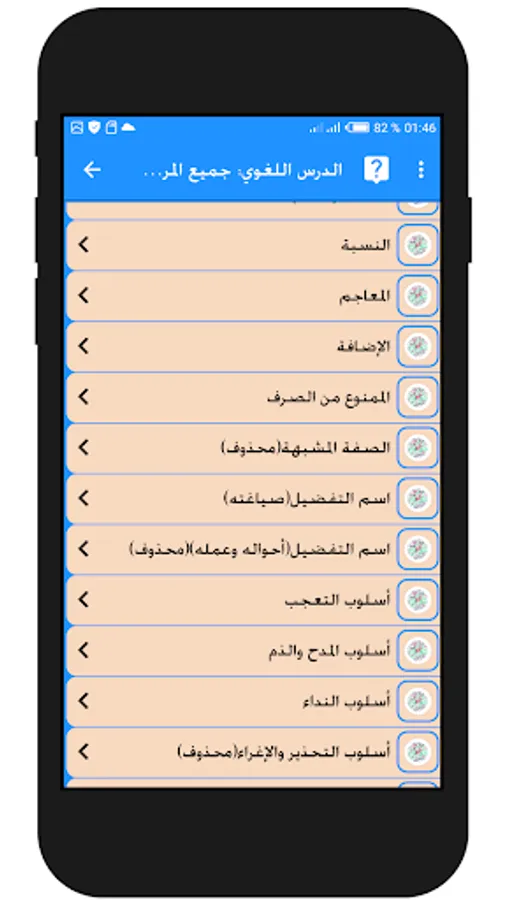 82 % 01:46

الدرس اللغوي: جميع المر...

النسبة

المعاجم

الإضافة

الممنوع من الصرف

الصفة المشبهة(محذوف)

اسم التفضيل(صياغته)

اسم التفضيل(أحواله وعمله)(محذوف)

أسلوب التعجب

أسلوب المدح والذم

أسلوب النداء

أسلوب التحذير والإغراء(محذوف)